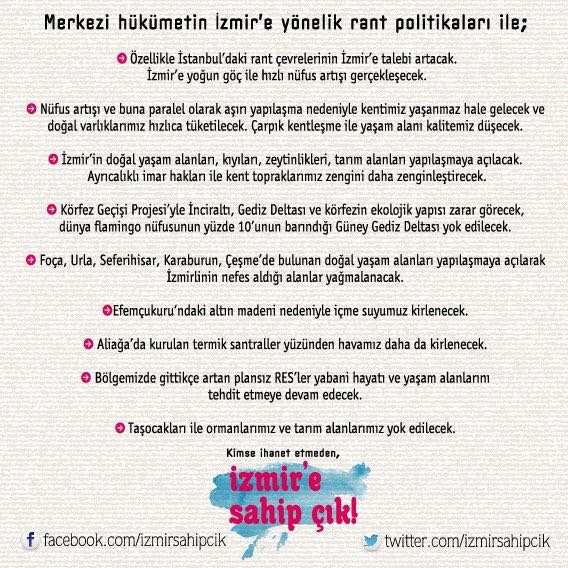 Merkezi hükümetin İzmir'e yönelik rant politikaları ile;

Özellikle İstanbul'daki rant çevrelerinin İzmir'e talebi artacak. İzmir'e yoğun göç ile hızlı nüfus artışı gerçekleşecek.

Nüfus artışı ve buna paralel olarak aşırı yapılaşma nedeniyle kentimiz yaşanmaz hale gelecek ve doğal varlıklarımız hızlıca tüketilecek. Çarpık kentleşme ile yaşam alanı kalitemiz düşecek.

İzmir'in doğal yaşam alanları, kıyıları, zeytinlikleri, tarım alanları yapılaşmaya açılacak. Ayrıcalıklı imar hakları ile kent topraklarımız zengini daha zenginleştirecek.

Körfez Geçişi Projesi'yle İnciraltı, Gediz Deltası ve körfezin ekolojik yapısı zarar görecek, dünya flamingo nüfusunun yüzde 10'unun barındığı Güney Gediz Deltası yok edilecek.

Foça, Urla, Seferihisar, Karaburun, Çeşme'de bulunan doğal yaşam alanları yapılaşmaya açılarak İzmirlinin nefes aldığı alanlar yağmalanacak.

Efemçukuru'ndaki altın madeni nedeniyle içme suyumuz kirlenecek.

Aliağa'da kurulan termik santraller yüzünden havamız daha da kirlenecek.

Bölgemizde gittikçe artan plansız RES'ler yabani hayatı ve yaşam alanlarını tehdit etmeye devam edecek.

Taşocakları ile ormanlarımız ve tarım alanlarımız yok edilecek.

Kimse ihanet etmeden,

izmir'e sahip çık!

facebook.com/izmirsahipcik

twitter.com/izmirsahipcik